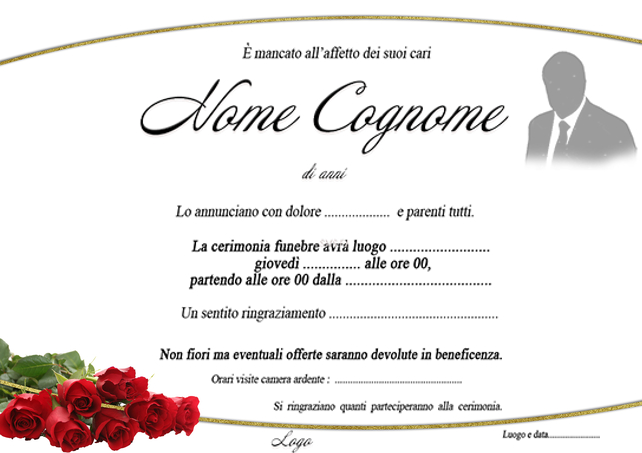 È mancato all'affetto dei suoi cari

Nome Cognome

di anni

Lo annunciano con dolore ____ e parenti tutti.

La cerimonia funebre avrà luogo ____
giovedì ____ alle ore 00,
partendo alle ore 00 dalla ____

Un sentito ringraziamento ____

Non fiori ma eventuali offerte saranno devolute in beneficenza.

Orari visite camera ardente : ____

Si ringraziano quanti parteciperanno alla cerimonia.

Logo

Luogo e data____